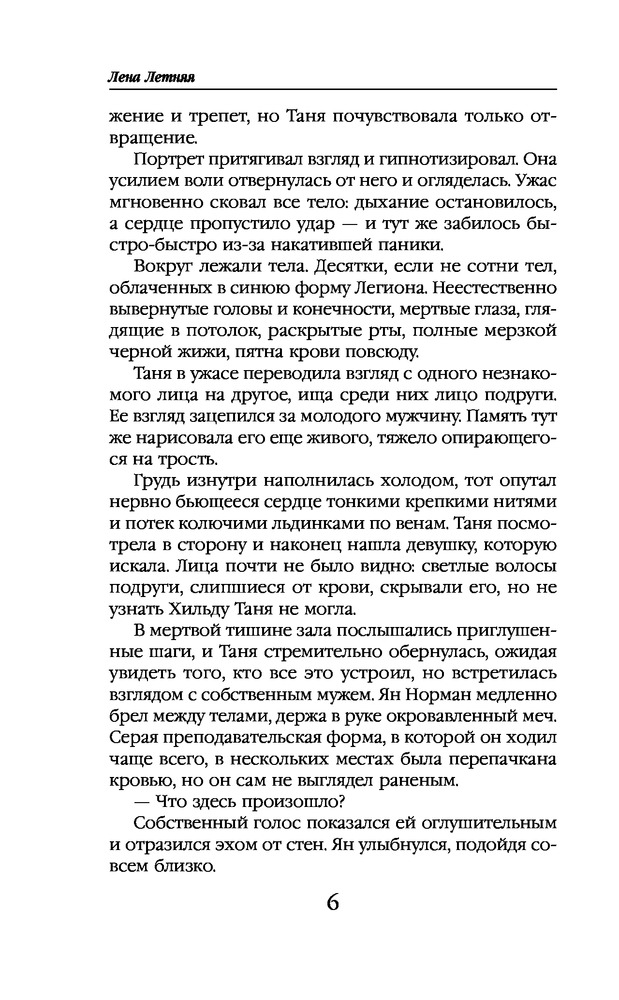 Лена Летняя

жение и трепет, но Таня почувствовала только отвращение.

Портрет притягивал взгляд и гипнотизировал. Она усилием воли отвернулась от него и огляделась. Ужас мгновенно сковал все тело: дыхание остановилось, а сердце пропустило удар — и тут же забилось быстро-быстро из-за накатившей паники.

Вокруг лежали тела. Десятки, если не сотни тел, облаченных в синюю форму Легиона. Неестественно вывернутые головы и конечности, мертвые глаза, глядящие в потолок, раскрытые рты, полные мерзкой черной жижи, пятна крови повсюду.

Таня в ужасе переводила взгляд с одного незнакомого лица на другое, ища среди них лицо подруги. Ее взгляд зацепился за молодого мужчину. Память тут же нарисовала его еще живого, тяжело опирающегося на трость.

Грудь изнутри наполнилась холодом, тот опутал нервно бьющееся сердце тонкими крепкими нитями и потек колючими льдинками по венам. Таня посмотрела в сторону и наконец нашла девушку, которую искала. Лица почти не было видно: светлые волосы подруги, слипшиеся от крови, скрывали его, но не узнать Хильду Таня не могла.

В мертвой тишине зала послышались приглушенные шаги, и Таня стремительно обернулась, ожидая увидеть того, кто все это устроил, но встретилась взглядом с собственным мужем. Ян Норман медленно брел между телами, держа в руке окровавленный меч. Серая преподавательская форма, в которой он ходил чаще всего, в нескольких местах была перепачкана кровью, но он сам не выглядел раненым.

— Что здесь произошло?

Собственный голос показался ей оглушительным и отразился эхом от стен. Ян улыбнулся, подойдя совсем близко.

6